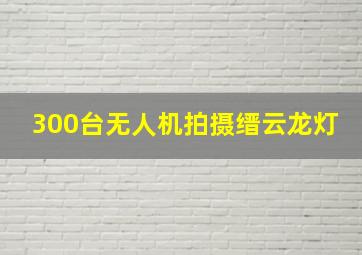 300台无人机拍摄缙云龙灯